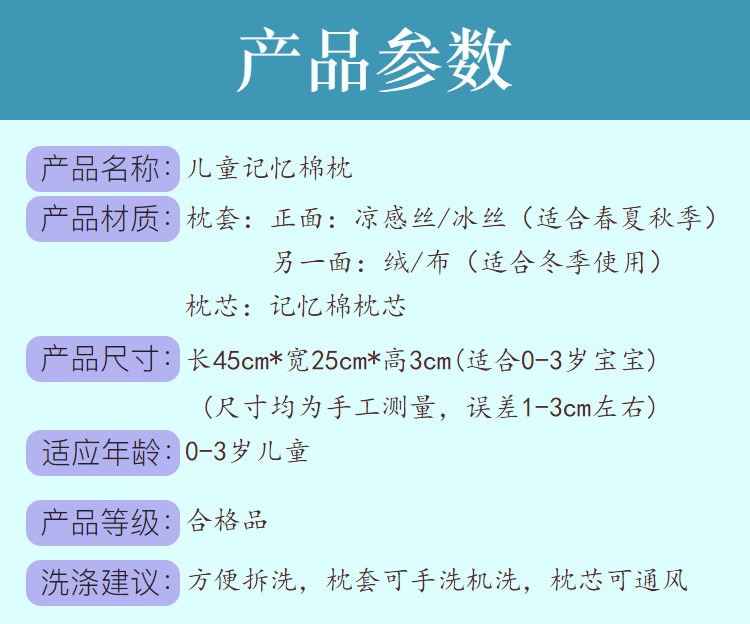 产品参数

产品名称：儿童记忆棉枕

产品材质：枕套：正面：凉感丝/冰丝（适合春夏秋季）
另一面：绒/布（适合冬季使用）
枕芯：记忆棉枕芯

产品尺寸：长45cm*宽25cm*高3cm(适合0-3岁宝宝)
（尺寸均为手工测量，误差1-3cm左右）

适应年龄：0-3岁儿童

产品等级：合格品

洗涤建议：方便拆洗，枕套可手洗机洗，枕芯可通风